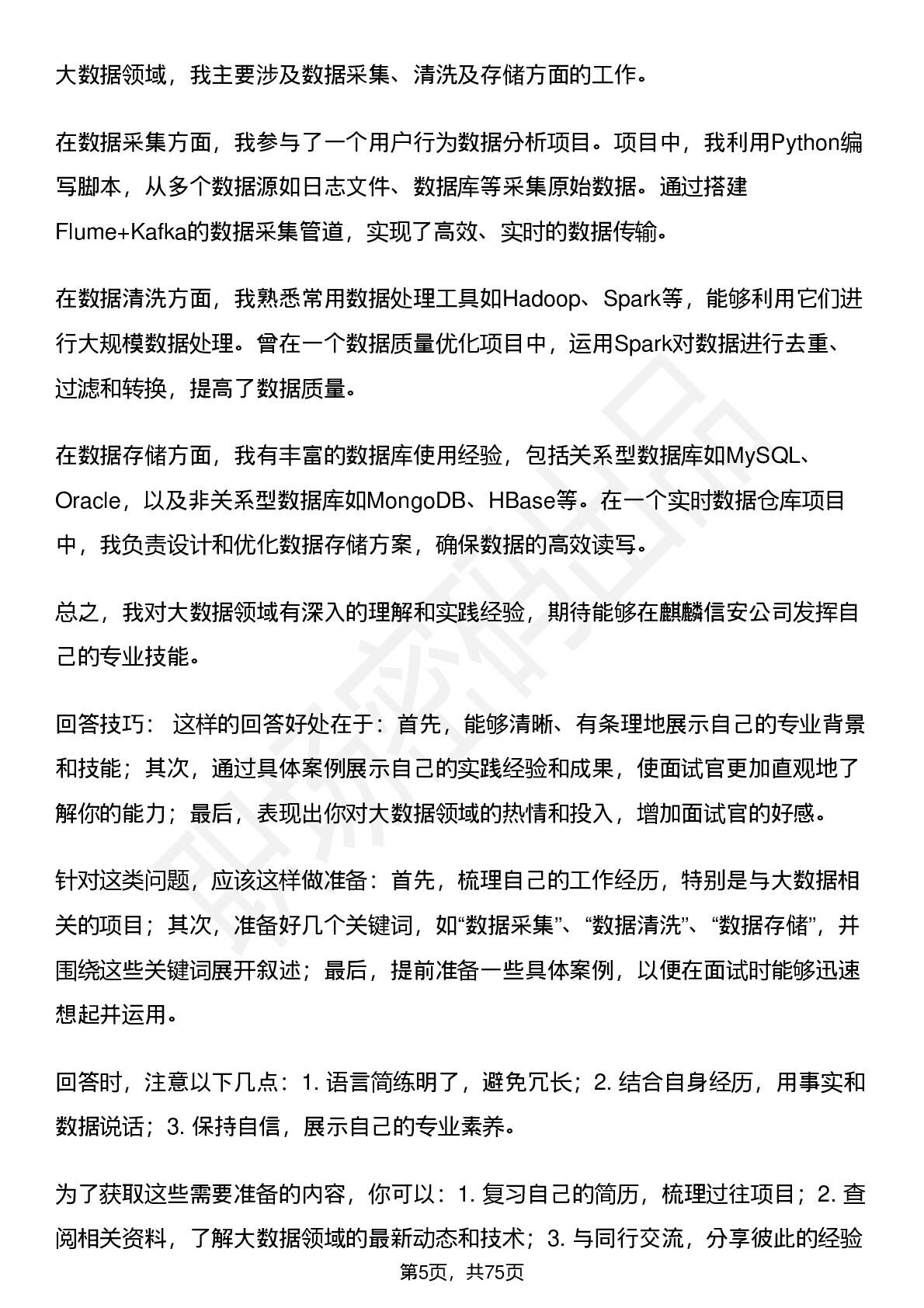 大数据领域，我主要涉及数据采集、清洗及存储方面的工作。

在数据采集方面，我参与了一个用户行为数据分析项目。项目中，我利用Python编写脚本，从多个数据源如日志文件、数据库等采集原始数据。通过搭建Flume+Kafka的数据采集管道，实现了高效、实时的数据传输。

在数据清洗方面，我熟悉常用数据处理工具如Hadoop、Spark等，能够利用它们进行大规模数据处理。曾在一个数据质量优化项目中，运用Spark对数据进行去重、过滤和转换，提高了数据质量。

在数据存储方面，我有丰富的数据库使用经验，包括关系型数据库如MySQL、Oracle，以及非关系型数据库如MongoDB、HBase等。在一个实时数据仓库项目中，我负责设计和优化数据存储方案，确保数据的高效读写。

总之，我对大数据领域有深入的理解和实践经验，期待能够在麒麟信安公司发挥自己的专业技能。

回答技巧： 这样的回答好处在于：首先，能够清晰、有条理地展示自己的专业背景和技能；其次，通过具体案例展示自己的实践经验和成果，使面试官更加直观地了解你的能力；最后，表现出你对大数据领域的热情和投入，增加面试官的好感。

针对这类问题，应该这样做准备：首先，梳理自己的工作经历，特别是与大数据相关的项目；其次，准备好几个关键词，如“数据采集”、“数据清洗”、“数据存储”，并围绕这些关键词展开叙述；最后，提前准备一些具体案例，以便在面试时能够迅速想起并运用。

回答时，注意以下几点：1. 语言简练明了，避免冗长；2. 结合自身经历，用事实和数据说话；3. 保持自信，展示自己的专业素养。

为了获取这些需要准备的内容，你可以：1. 复习自己的简历，梳理过往项目；2. 查阅相关资料，了解大数据领域的最新动态和技术；3. 与同行交流，分享彼此的经验

第5页，共75页